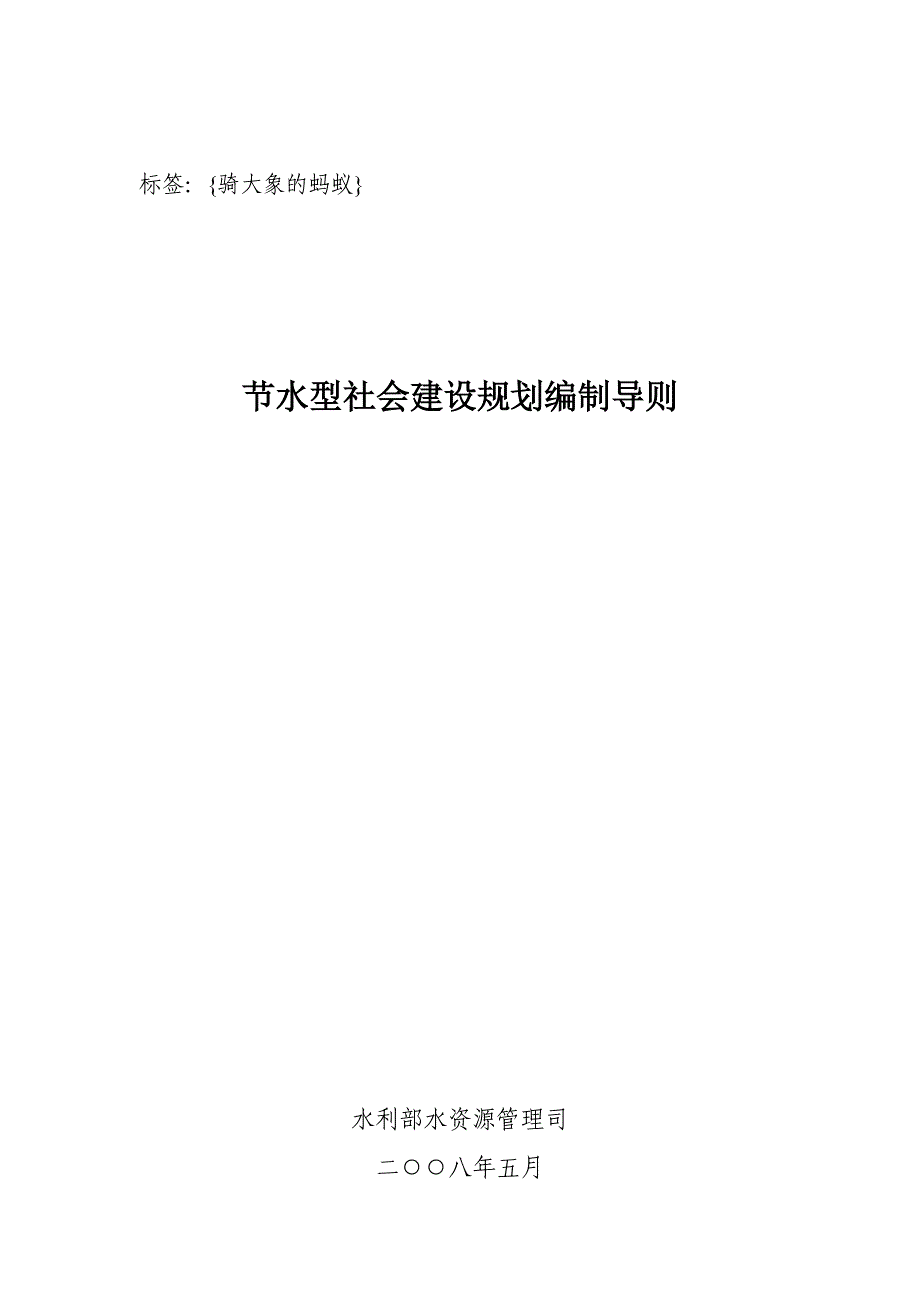 标签：{骑大象的蚂蚁}

节水型社会建设规划编制导则

水利部水资源管理司

二〇〇八年五月